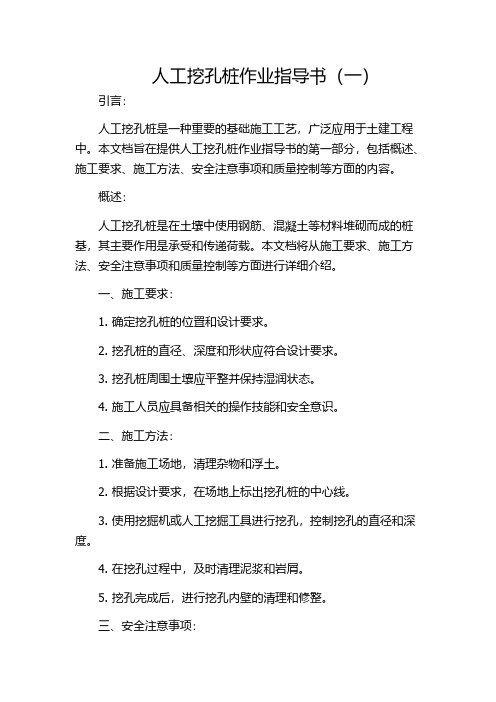 人工挖孔桩作业指导书（一）

引言：

人工挖孔桩是一种重要的基础施工工艺，广泛应用于土建工程中。本文档旨在提供人工挖孔桩作业指导书的第一部分，包括概述、施工要求、施工方法、安全注意事项和质量控制等方面的内容。

概述：

人工挖孔桩是在土壤中使用钢筋、混凝土等材料堆砌而成的桩基，其主要作用是承受和传递荷载。本文档将从施工要求、施工方法、安全注意事项和质量控制等方面进行详细介绍。

一、施工要求：

1. 确定挖孔桩的位置和设计要求。

2. 挖孔桩的直径、深度和形状应符合设计要求。

3. 挖孔桩周围土壤应平整并保持湿润状态。

4. 施工人员应具备相关的操作技能和安全意识。

二、施工方法：

1. 准备施工场地，清理杂物和浮土。

2. 根据设计要求，在场地上标出挖孔桩的中心线。

3. 使用挖掘机或人工挖掘工具进行挖孔，控制挖孔的直径和深度。

4. 在挖孔过程中，及时清理泥浆和岩屑。

5. 挖孔完成后，进行挖孔内壁的清理和修整。

三、安全注意事项：